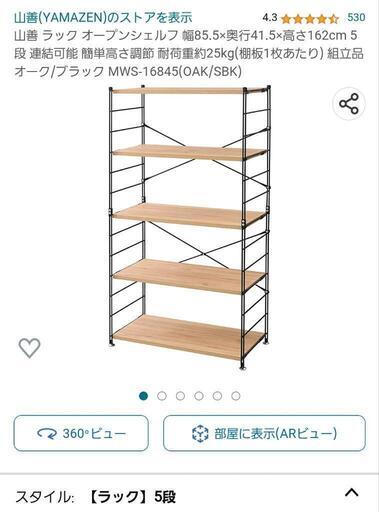 山善(YAMAZEN)のストアを表示 4.3 530

山善 ラック オープンシェルフ 幅85.5×奥行41.5×高さ162cm 5段 連結可能 簡単高さ調節 耐荷重約25kg(棚板1枚あたり) 組立品 オーク/ブラック MWS-16845(OAK/SBK)

360°ビュー

部屋に表示(ARビュー)

スタイル: 【ラック】5段